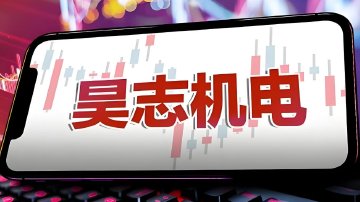 昊志机电